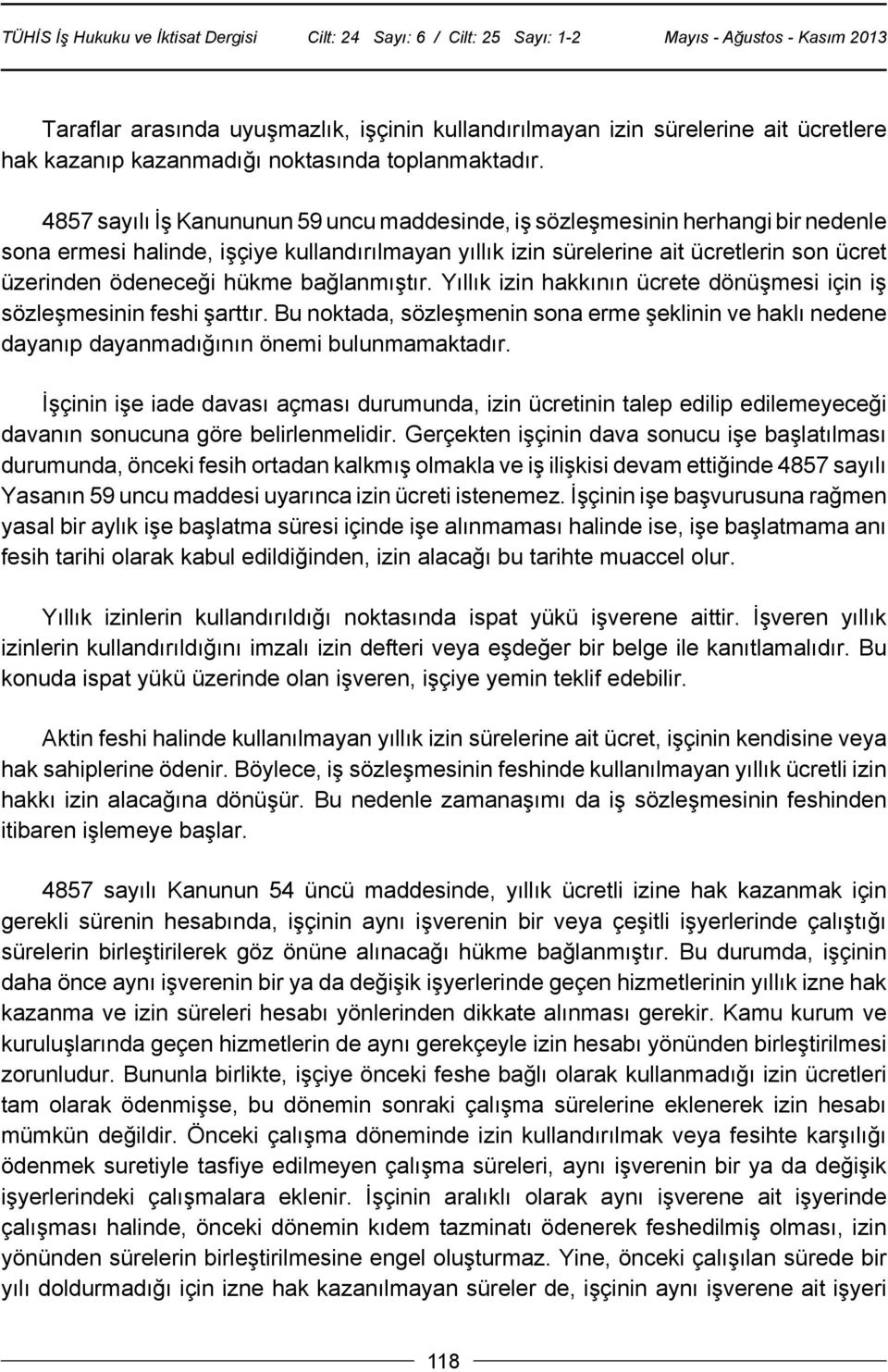 TÜHİS İş Hukuku ve İktisat Dergisi Cilt: 24 Sayı: 6 / Cilt: 25 Sayı: 1-2 Mayıs - Ağustos - Kasım 2013

Taraflar arasında uyuşmazlık, işçinin kullandırılmayan izin sürelerine ait ücretlere hak kazanıp kazanmadığı noktasında toplanmaktadır.

4857 sayılı İş Kanununun 59 uncu maddesinde, iş sözleşmesinin herhangi bir nedenle sona ermesi halinde, işçiye kullandırılmayan yıllık izin sürelerine ait ücretlerin son ücret üzerinden ödeneceği hükme bağlanmıştır. Yıllık izin hakkının ücrete dönüşmesi için iş sözleşmesinin feshi şarttır. Bu noktada, sözleşmenin sona erme şeklinin ve haklı nedene dayanıp dayanmadığının önemi bulunmamaktadır.

İşçinin işe iade davası açması durumunda, izin ücretinin talep edilip edilemeyeceği davanın sonucuna göre belirlenmelidir. Gerçekten işçinin dava sonucu işe başlatılması durumunda, önceki fesih ortadan kalkmış olmakla ve iş ilişkisi devam ettiğinde 4857 sayılı Yasanın 59 uncu maddesi uyarınca izin ücreti istenemez. İşçinin işe başvurusuna rağmen yasal bir aylık işe başlatma süresi içinde işe alınmaması halinde ise, işe başlatmama anı fesih tarihi olarak kabul edildiğinden, izin alacağı bu tarihte muaccel olur.

Yıllık izinlerin kullandırıldığı noktasında ispat yükü işverene aittir. İşveren yıllık izinlerin kullandırıldığını imzalı izin defteri veya eşdeğer bir belge ile kanıtlamalıdır. Bu konuda ispat yükü üzerinde olan işveren, işçiye yemin teklif edebilir.

Aktin feshi halinde kullanılmayan yıllık izin sürelerine ait ücret, işçinin kendisine veya hak sahiplerine ödenir. Böylece, iş sözleşmesinin feshinde kullanılmayan yıllık ücretli izin hakkı izin alacağına dönüşür. Bu nedenle zamanaşımı da iş sözleşmesinin feshinden itibaren işlemeye başlar.

4857 sayılı Kanunun 54 üncü maddesinde, yıllık ücretli izine hak kazanmak için gerekli sürenin hesabında, işçinin aynı işverenin bir veya çeşitli işyerlerinde çalıştığı sürelerin birleştirilerek göz önüne alınacağı hükme bağlanmıştır. Bu durumda, işçinin daha önce aynı işverenin bir ya da değişik işyerlerinde geçen hizmetlerinin yıllık izne hak kazanma ve izin süreleri hesabı yönlerinden dikkate alınması gerekir. Kamu kurum ve kuruluşlarında geçen hizmetlerin de aynı gerekçeyle izin hesabı yönünden birleştirilmesi zorunludur. Bununla birlikte, işçiye önceki feshe bağlı olarak kullanmadığı izin ücretleri tam olarak ödenmişse, bu dönemin sonraki çalışma sürelerine eklenerek izin hesabı mümkün değildir. Önceki çalışma döneminde izin kullandırılmak veya fesihte karşılığı ödenmek suretiyle tasfiye edilmeyen çalışma süreleri, aynı işverenin bir ya da değişik işyerlerindeki çalışmalara eklenir. İşçinin aralıklı olarak aynı işverene ait işyerinde çalışması halinde, önceki dönemin kıdem tazminatı ödenerek feshedilmiş olması, izin yönünden sürelerin birleştirilmesine engel oluşturmaz. Yine, önceki çalışılan sürede bir yılı doldurmadığı için izne hak kazanılmayan süreler de, işçinin aynı işverene ait işyeri

118